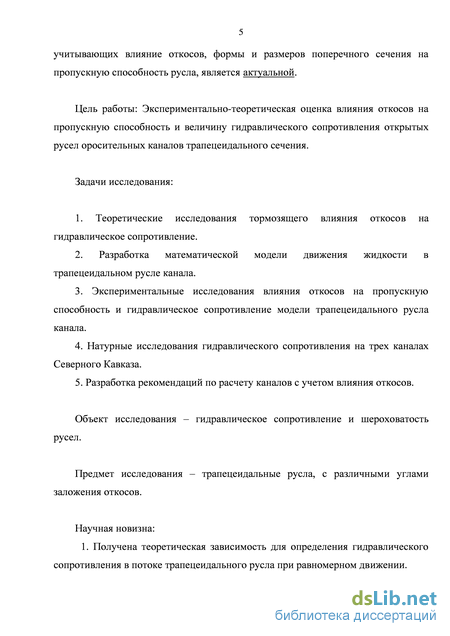 5

учитывающих влияние откосов, формы и размеров поперечного сечения на пропускную способность русла, является актуальной.

Цель работы: Экспериментально-теоретическая оценка влияния откосов на пропускную способность и величину гидравлического сопротивления открытых русел оросительных каналов трапецеидального сечения.

Задачи исследования:

1. Теоретические исследования тормозящего влияния откосов на гидравлическое сопротивление.

2. Разработка математической модели движения жидкости в трапецеидальном русле канала.

3. Экспериментальные исследования влияния откосов на пропускную способность и гидравлическое сопротивление модели трапецеидального русла канала.

4. Натурные исследования гидравлического сопротивления на трех каналах Северного Кавказа.

5. Разработка рекомендаций по расчету каналов с учетом влияния откосов.

Объект исследования – гидравлическое сопротивление и шероховатость русел.

Предмет исследования – трапецеидальные русла, с различными углами заложения откосов.

Научная новизна:

1. Получена теоретическая зависимость для определения гидравлического сопротивления в потоке трапецеидального русла при равномерном движении.

dsLib.net
библиотека диссертаций